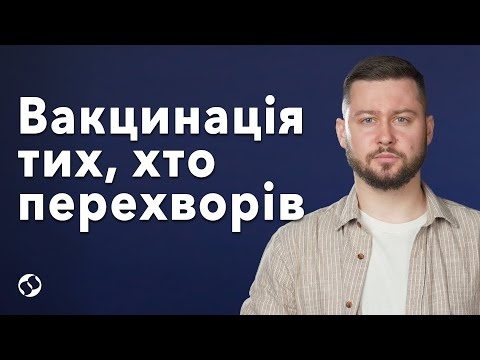 Вакцинація тих, хто перехворів